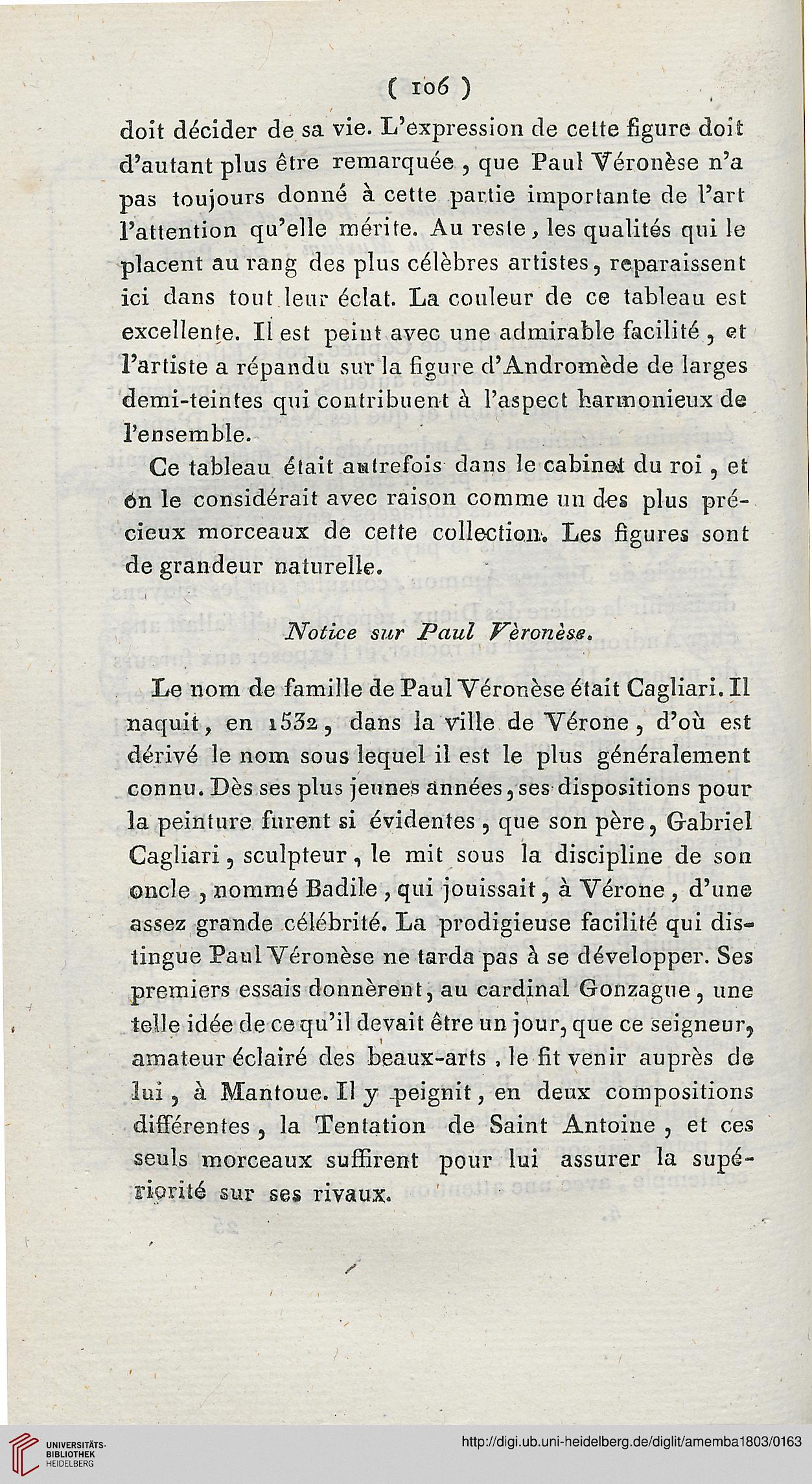 ( 106 )

doit décider de sa vie. L'expression de cette figure doit d'autant plus être remarquée, que Paul Véronèse n'a pas toujours donné à cette partie importante de l'art l'attention qu'elle mérite. Au reste, les qualités qui le placent au rang des plus célèbres artistes, reparaissent ici dans tout leur éclat. La couleur de ce tableau est excellente. Il est peint avec une admirable facilité, et l'artiste a répandu sur la figure d'Andromède de larges demi-teintes qui contribuent à l'aspect harmonieux de l'ensemble.

Ce tableau était autrefois dans le cabinet du roi, et on le considérait avec raison comme un des plus précieux morceaux de cette collection. Les figures sont de grandeur naturelle.

Notice sur Paul Vèronèse.

Le nom de famille de Paul Véronèse était Cagliari. Il naquit, en 1532, dans la ville de Vérone, d'où est dérivé le nom sous lequel il est le plus généralement connu. Dès ses plus jeunes années, ses dispositions pour la peinture furent si évidentes, que son père, Gabriel Cagliari, sculpteur, le mit sous la discipline de son oncle, nommé Badile, qui jouissait, à Vérone, d'une assez grande célébrité. La prodigieuse facilité qui distingue Paul Véronèse ne tarda pas à se développer. Ses premiers essais donnèrent, au cardinal Gonzague, une telle idée de ce qu'il devait être un jour, que ce seigneur, amateur éclairé des beaux-arts, le fit venir auprès de lui, à Mantoue. Il y peignit, en deux compositions différentes, la Tentation de Saint Antoine, et ces seuls morceaux suffirent pour lui assurer la supériorité sur ses rivaux.

UNIVERSITÄTS-BIBLIOTHEK HEIDELBERG

http://digi.ub.uni-heidelberg.de/diglit/amemba1803/0163